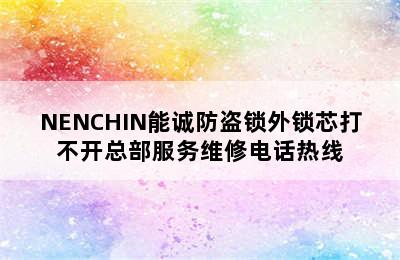 NENCHIN能诚防盗锁外锁芯打不开总部服务维修电话热线